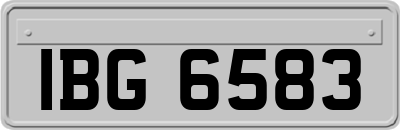 IBG 6583